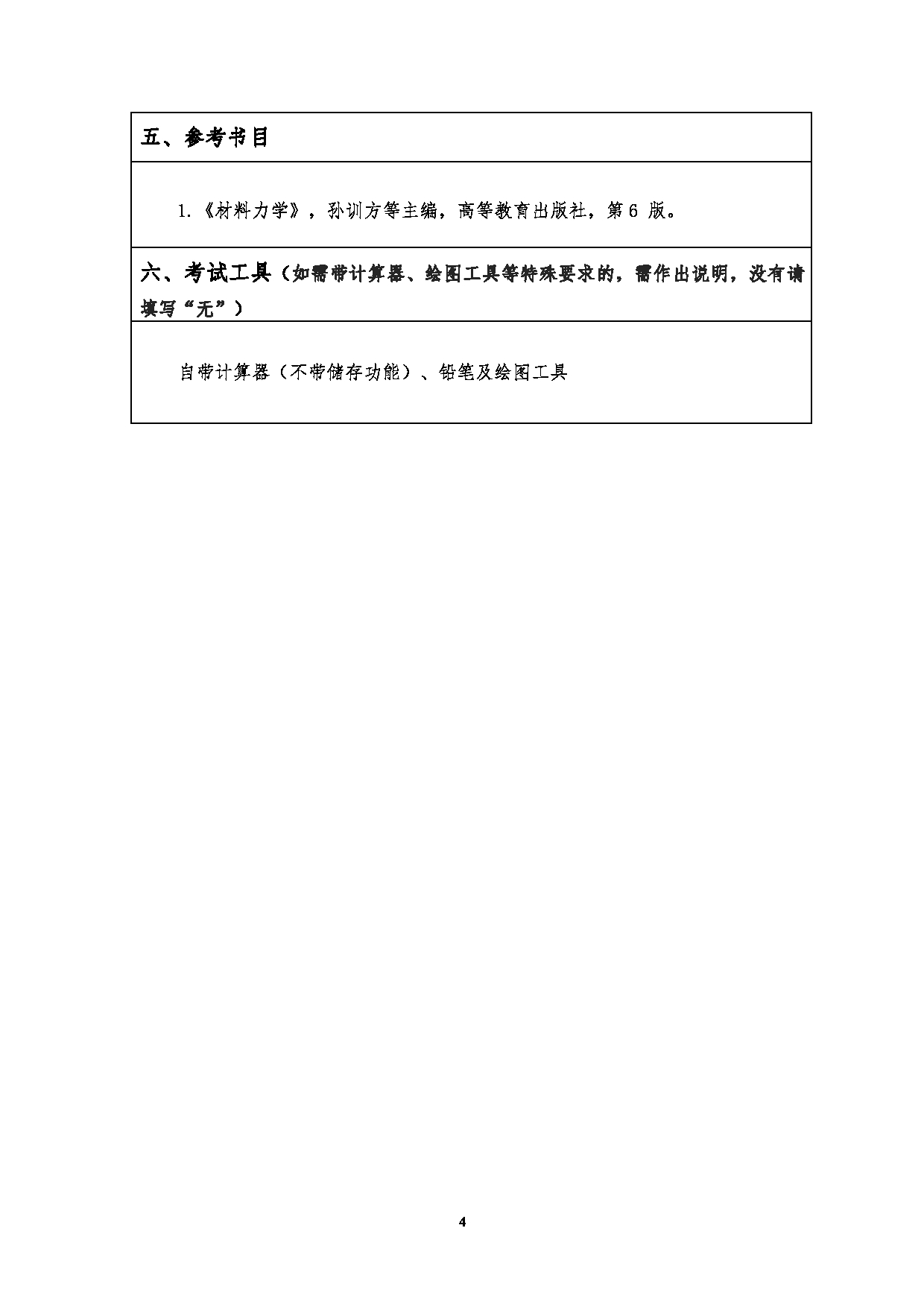 五、参考书目

1.《材料力学》，孙训方等主编，高等教育出版社，第 6 版。

六、考试工具（如需带计算器、绘图工具等特殊要求的，需作出说明，没有请填写“无”）

自带计算器（不带储存功能）、铅笔及绘图工具

4